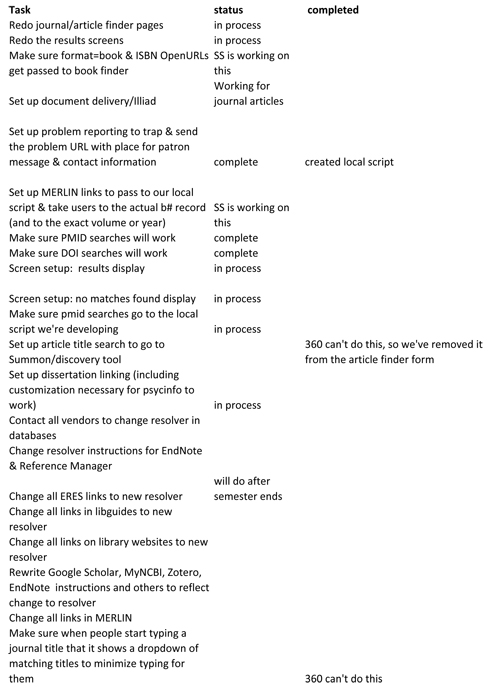 | Task | status | completed |
|---|---|---|
| Redo journal/article finder pages | in process | |
| Redo the results screens | in process | |
| Make sure format=book & ISBN OpenURLs get passed to book finder | SS is working on this | |
| Set up document delivery/Illiad | Working for journal articles | |
| Set up problem reporting to trap & send the problem URL with place for patron message & contact information | complete | created local script |
| Set up MERLIN links to pass to our local script & take users to the actual b# record (and to the exact volume or year) | SS is working on this | |
| Make sure PMID searches will work | complete | |
| Make sure DOI searches will work | complete | |
| Screen setup: results display | in process | |
| Screen setup: no matches found display | in process | |
| Make sure pmid searches go to the local script we're developing | in process | |
| Set up article title search to go to Summon/discovery tool | | 360 can't do this, so we've removed it from the article finder form |
| Set up dissertation linking (including customization necessary for psycinfo to work) | in process | |
| Contact all vendors to change resolver in databases | | |
| Change resolver instructions for EndNote & Reference Manager | | |
| Change all ERES links to new resolver | will do after semester ends | |
| Change all links in libguides to new resolver | | |
| Change all links on library websites to new resolver | | |
| Rewrite Google Scholar, MyNCBI, Zotero, EndNote instructions and others to reflect change to resolver | | |
| Change all links in MERLIN | | |
| Make sure when people start typing a journal title that it shows a dropdown of matching titles to minimize typing for them | | 360 can't do this |